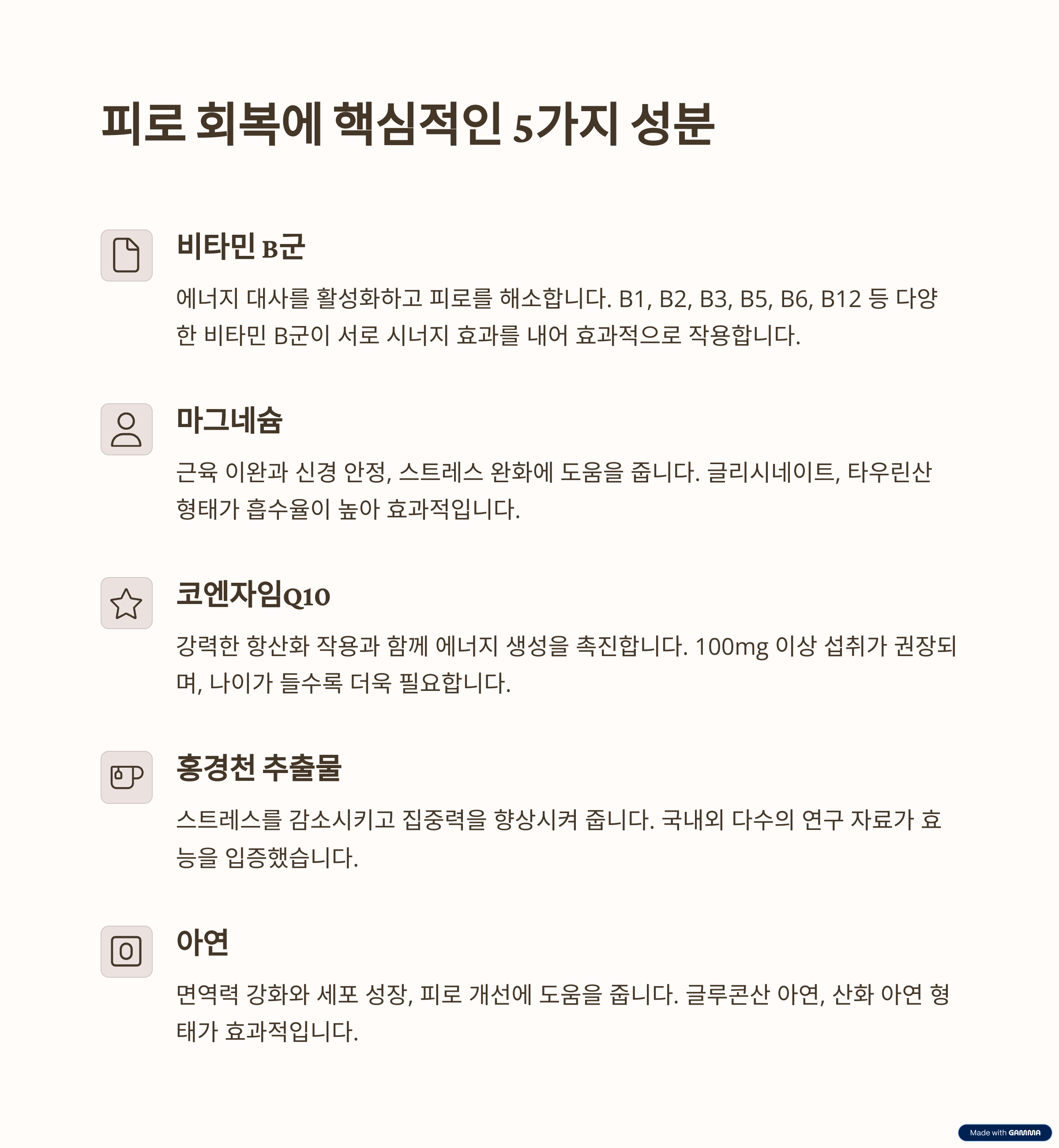 피로 회복에 핵심적인 5가지 성분

비타민 B군

에너지 대사를 활성화하고 피로를 해소합니다. B1, B2, B3, B5, B6, B12 등 다양한 비타민 B군이 서로 시너지 효과를 내어 효과적으로 작용합니다.

마그네슘

근육 이완과 신경 안정, 스트레스 완화에 도움을 줍니다. 글리시네이트, 타우린산 형태가 흡수율이 높아 효과적입니다.

코엔자임Q10

강력한 항산화 작용과 함께 에너지 생성을 촉진합니다. 100mg 이상 섭취가 권장되며, 나이가 들수록 더욱 필요합니다.

홍경천 추출물

스트레스를 감소시키고 집중력을 향상시켜 줍니다. 국내외 다수의 연구 자료가 효능을 입증했습니다.

아연

면역력 강화와 세포 성장, 피로 개선에 도움을 줍니다. 글루콘산 아연, 산화 아연 형태가 효과적입니다.

Made with GAMMA